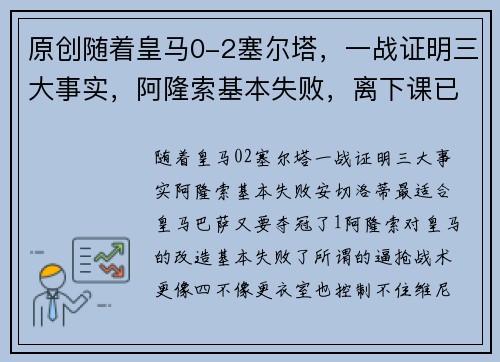 原创随着皇马0-2塞尔塔，一战证明三大事实，阿隆索基本失败，离下课已

随着皇马02塞尔塔一战证明三大事实阿隆索基本失败安切洛蒂最适合皇马巴萨又要夺冠了1阿隆索对皇马的改造基本失败了所谓的逼抢战术更像四不像更衣室也控制不住维尼